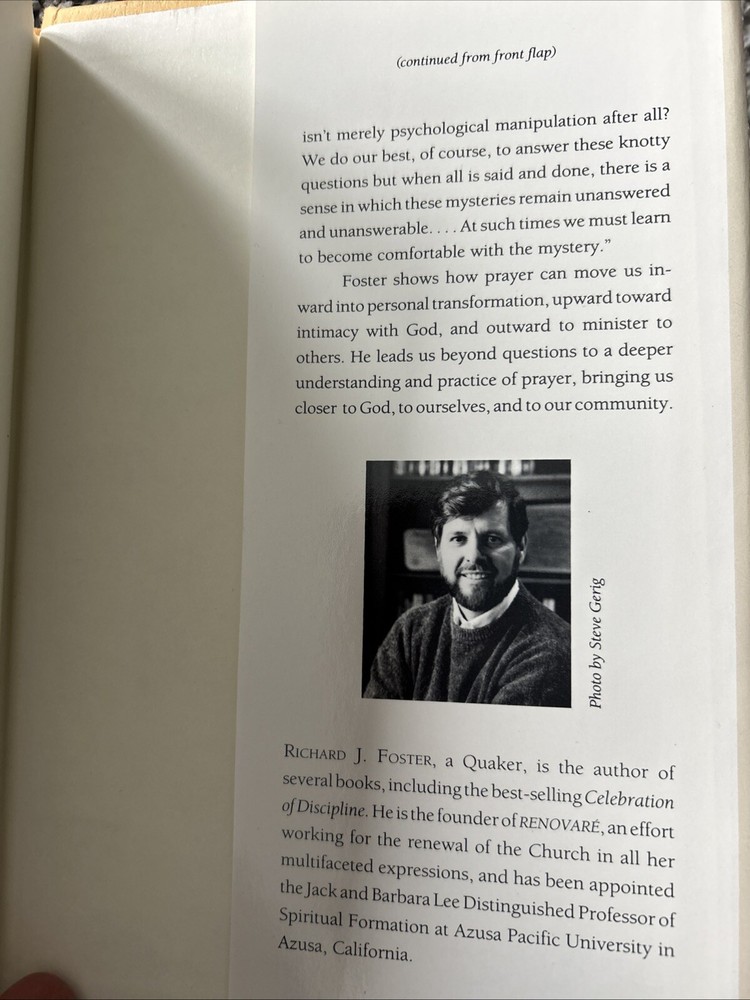 (continued from front flap)

isn't merely psychological manipulation after all? We do our best, of course, to answer these knotty questions but when all is said and done, there is a sense in which these mysteries remain unanswered and unanswerable. . . . At such times we must learn to become comfortable with the mystery."

Foster shows how prayer can move us inward into personal transformation, upward toward intimacy with God, and outward to minister to others. He leads us beyond questions to a deeper understanding and practice of prayer, bringing us closer to God, to ourselves, and to our community.

Photo by Steve Gerig

RICHARD J. FOSTER, a Quaker, is the author of several books, including the best-selling Celebration of Discipline. He is the founder of RENOVARÉ, an effort working for the renewal of the Church in all her multifaceted expressions, and has been appointed the Jack and Barbara Lee Distinguished Professor of Spiritual Formation at Azusa Pacific University in Azusa, California.